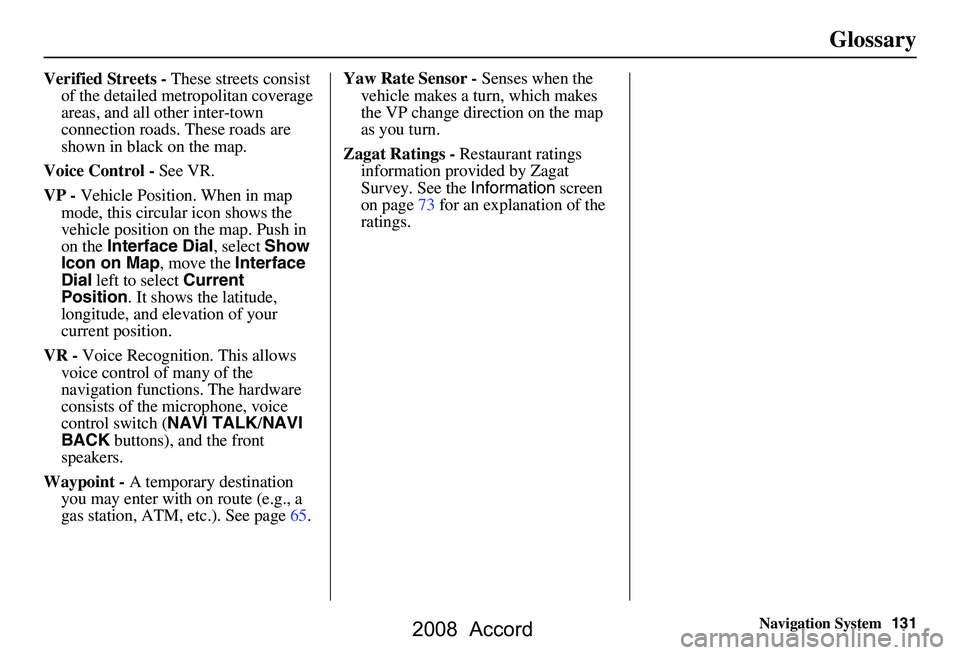 Glossary

Verified Streets - These streets consist of the detailed metropolitan coverage areas, and all other inter-town connection roads. These roads are shown in black on the map.

Voice Control - See VR.

VP - Vehicle Position. When in map mode, this circular icon shows the vehicle position on the map. Push in on the Interface Dial, select Show Icon on Map, move the Interface Dial left to select Current Position. It shows the latitude, longitude, and elevation of your current position.

VR - Voice Recognition. This allows voice control of many of the navigation functions. The hardware consists of the microphone, voice control switch (NAVI TALK/NAVI BACK buttons), and the front speakers.

Waypoint - A temporary destination you may enter with on route (e.g., a gas station, ATM, etc.). See page 65.

Yaw Rate Sensor - Senses when the vehicle makes a turn, which makes the VP change direction on the map as you turn.

Zagat Ratings - Restaurant ratings information provided by Zagat Survey. See the Information screen on page 73 for an explanation of the ratings.

Navigation System 131

2008 Accord

carmanualsonline.info